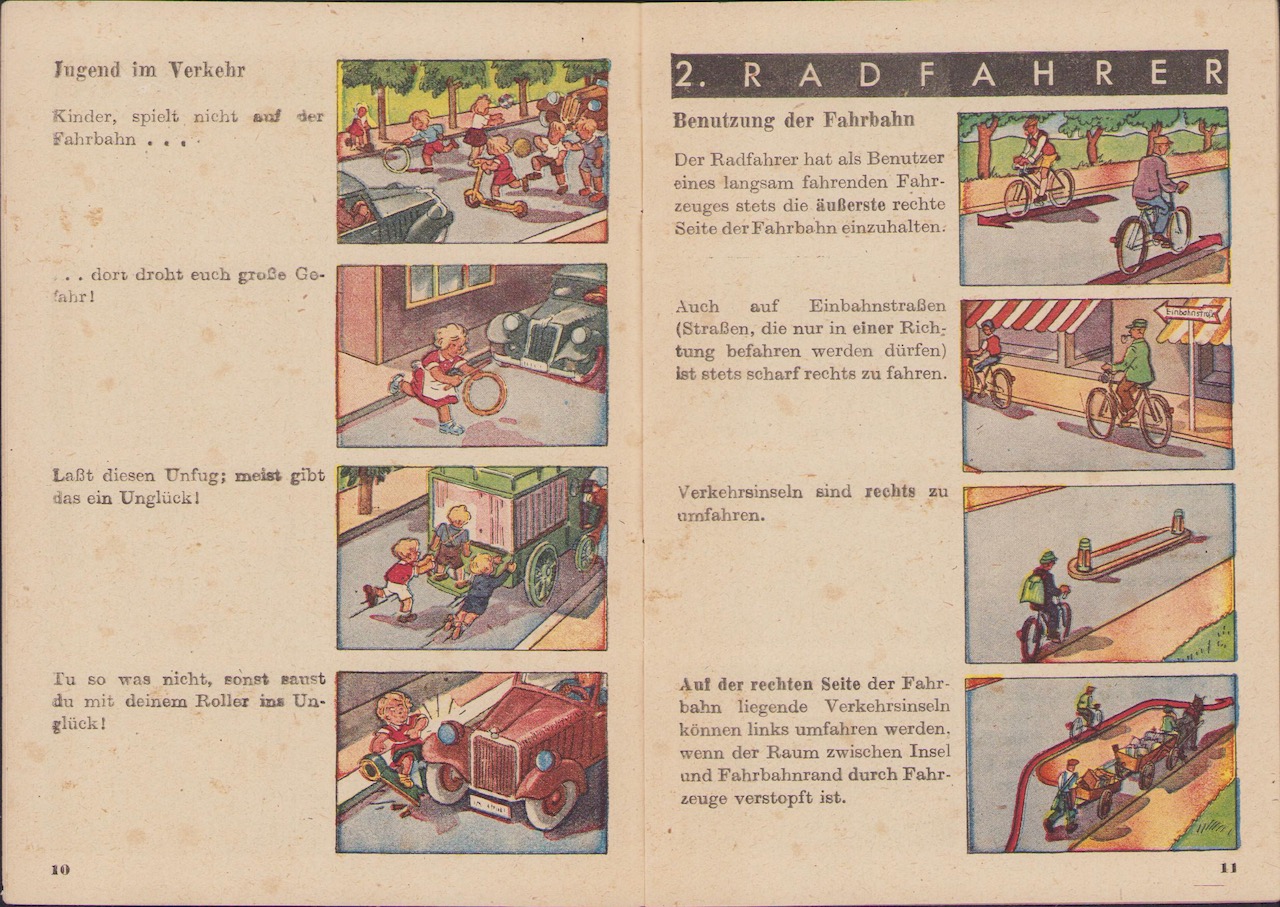 Jugend im Verkehr

Kinder, spielt nicht auf der Fahrbahn . . .

. . . dort droht euch große Gefahr!

Laßt diesen Unfug; meist gibt das ein Unglück!

Tu so was nicht, sonst saust du mit deinem Roller ins Unglück!

10

2. RADFAHRER

Benutzung der Fahrbahn

Der Radfahrer hat als Benutzer eines langsam fahrenden Fahrzeuges stets die äußerste rechte Seite der Fahrbahn einzuhalten.

Auch auf Einbahnstraßen (Straßen, die nur in einer Richtung befahren werden dürfen) ist stets scharf rechts zu fahren.

Einbahnstraße

Verkehrsinseln sind rechts zu umfahren.

Auf der rechten Seite der Fahrbahn liegende Verkehrsinseln können links umfahren werden, wenn der Raum zwischen Insel und Fahrbahnrand durch Fahrzeuge verstopft ist.

11